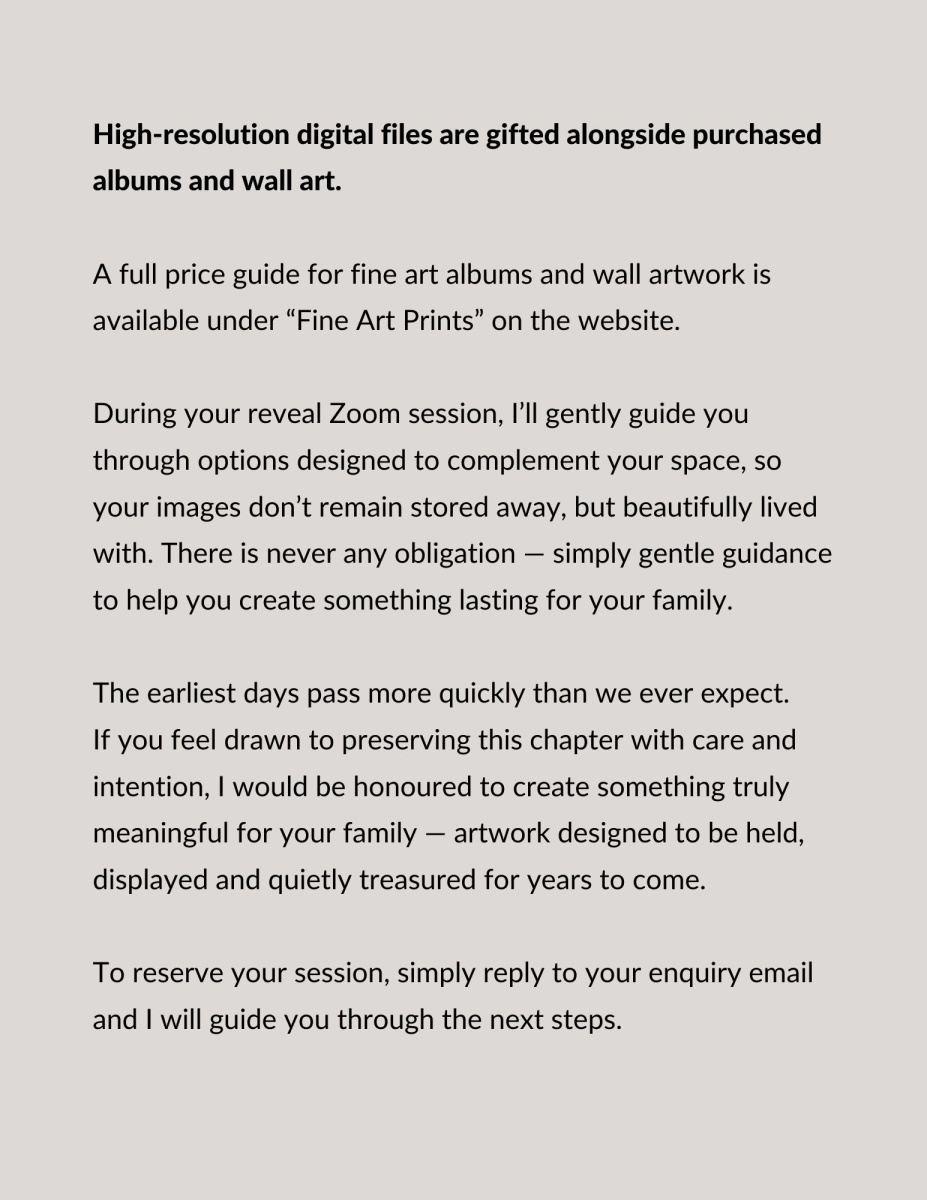 High-resolution digital files are gifted alongside purchased albums and wall art.

A full price guide for fine art albums and wall artwork is available under “Fine Art Prints” on the website.

During your reveal Zoom session, I’ll gently guide you through options designed to complement your space, so your images don’t remain stored away, but beautifully lived with. There is never any obligation — simply gentle guidance to help you create something lasting for your family.

The earliest days pass more quickly than we ever expect. If you feel drawn to preserving this chapter with care and intention, I would be honoured to create something truly meaningful for your family — artwork designed to be held, displayed and quietly treasured for years to come.

To reserve your session, simply reply to your enquiry email and I will guide you through the next steps.